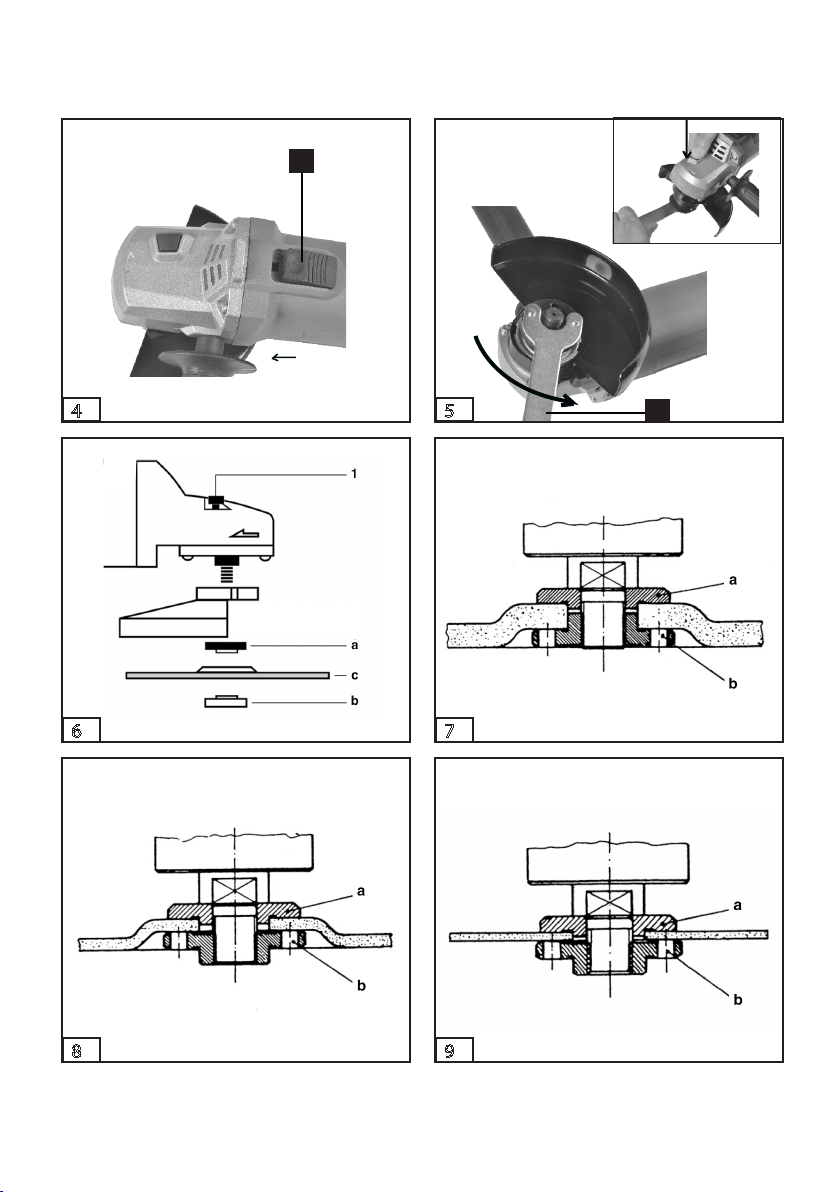 4

5

1

a

c

b

6

a

b

7

a

b

8

a

b

9